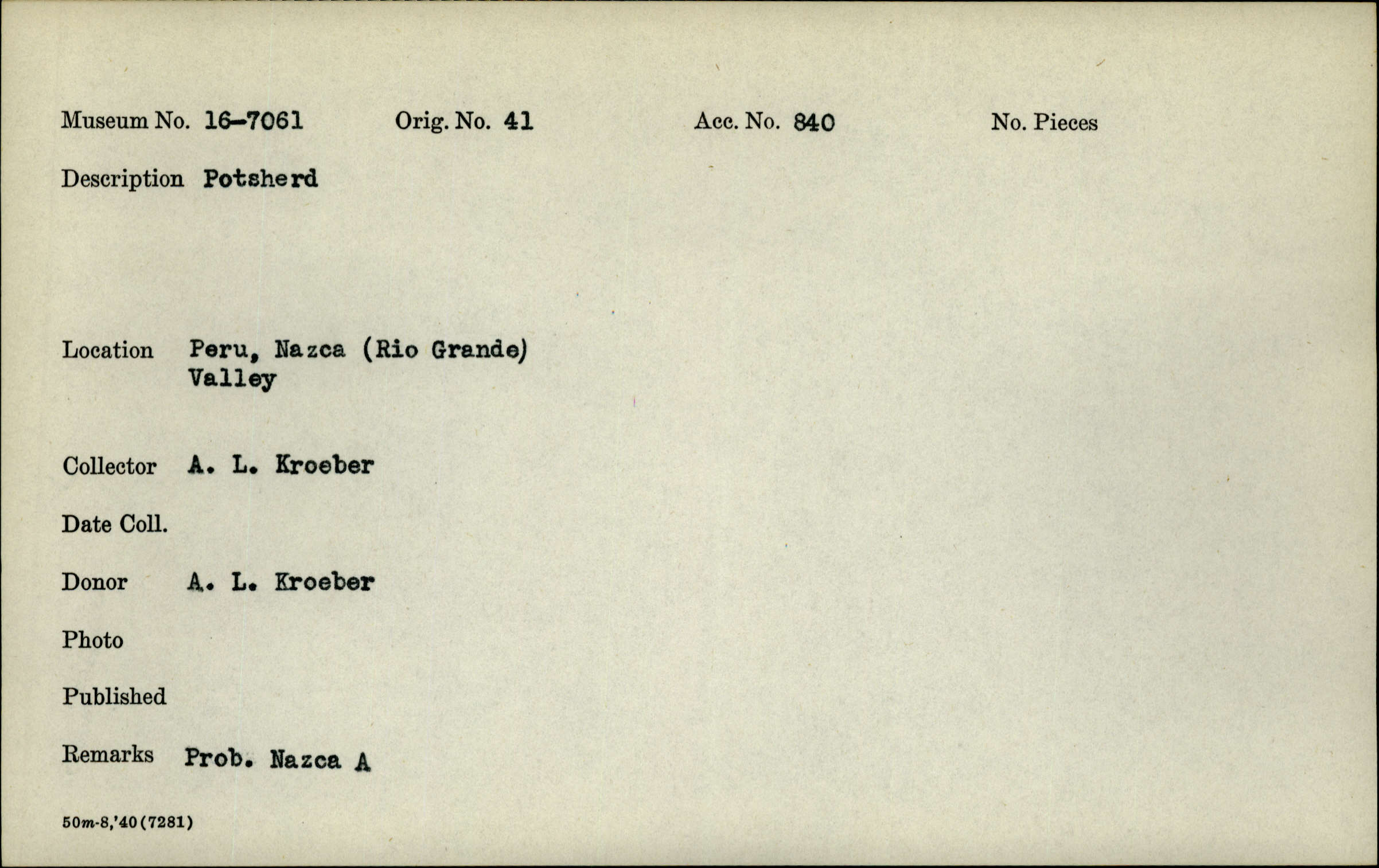 Museum No. 16-7061 Orig. No. 41 Acc. No. 840 No. Pieces

Description Potsherd

Location Peru, Nazca (Rio Grande) Valley

Collector A. L. Kroeber

Date Coll.

Donor A. L. Kroeber

Photo

Published

Remarks Prob. Nazca A

50m-8,'40(7281)